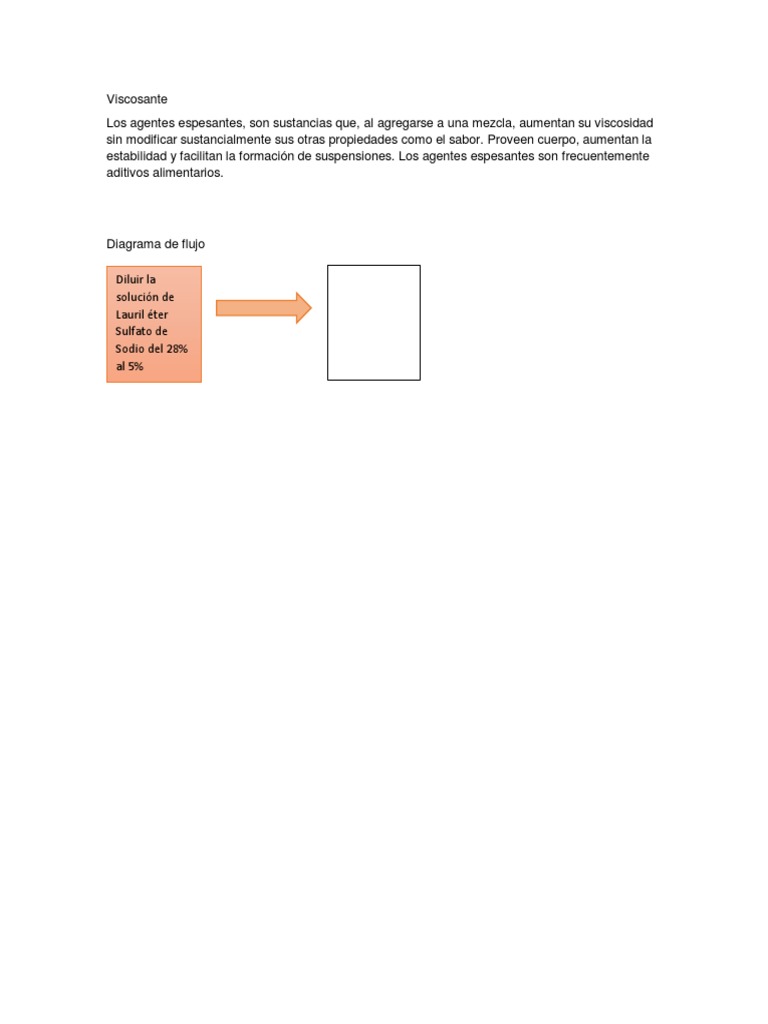 Viscosante

Los agentes espesantes, son sustancias que, al agregarse a una mezcla, aumentan su viscosidad sin modificar sustancialmente sus otras propiedades como el sabor. Proveen cuerpo, aumentan la estabilidad y facilitan la formación de suspensiones. Los agentes espesantes son frecuentemente aditivos alimentarios.

Diagrama de flujo

Diluir la solución de Lauril éter Sulfato de Sodio del 28% al 5%